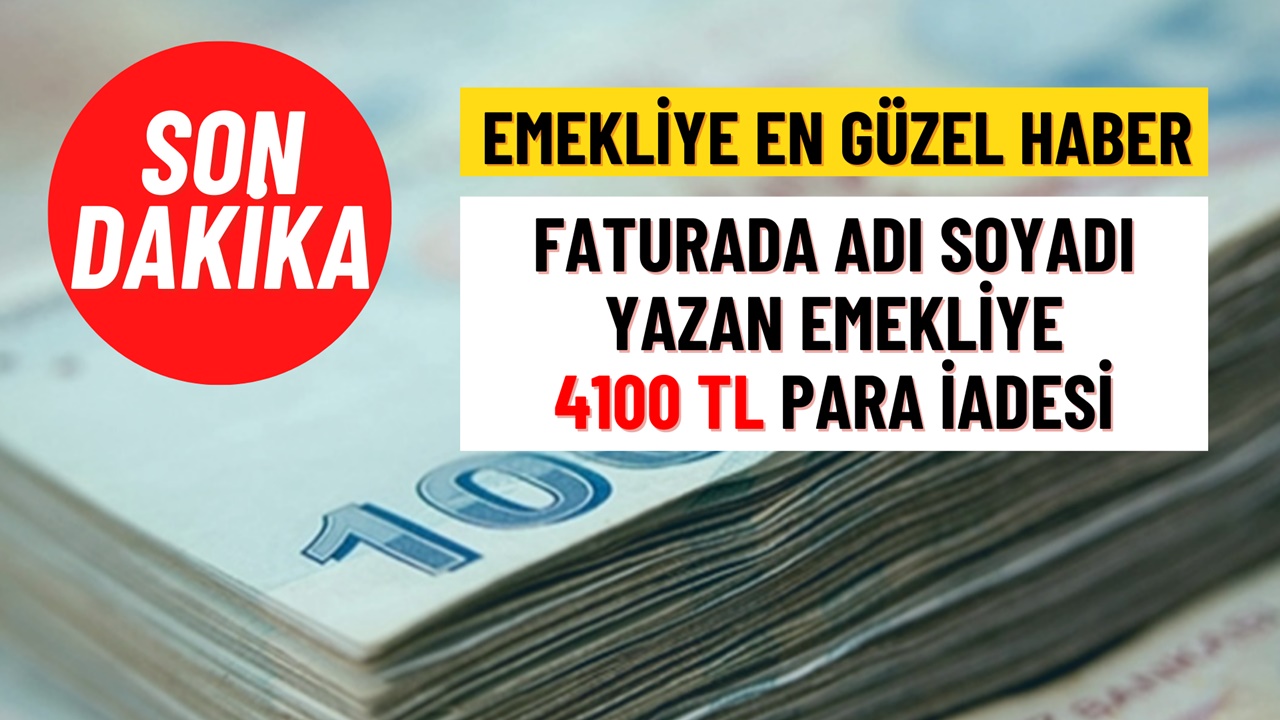 SON DAKİKA

EMEKLİYE EN GÜZEL HABER

FATURADA ADI SOYADI YAZAN EMEKLİYE 4100 TL PARA İADESİ

100